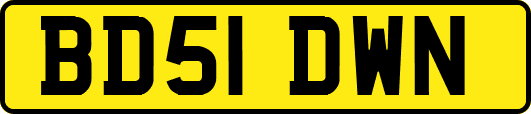 BD51 DWN